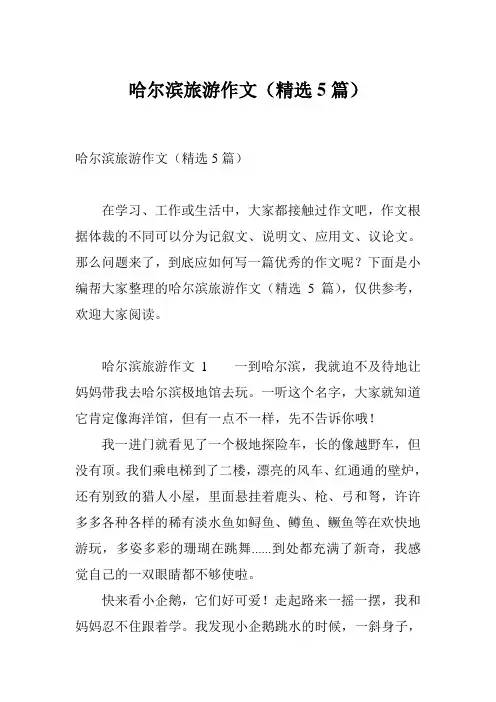 哈尔滨旅游作文（精选 5 篇）

哈尔滨旅游作文（精选 5 篇）

在学习、工作或生活中，大家都接触过作文吧，作文根据体裁的不同可以分为记叙文、说明文、应用文、议论文。那么问题来了，到底应如何写一篇优秀的作文呢？下面是小编帮大家整理的哈尔滨旅游作文（精选 5 篇），仅供参考，欢迎大家阅读。

哈尔滨旅游作文 1　　一到哈尔滨，我就迫不及待地让妈妈带我去哈尔滨极地馆去玩。一听这个名字，大家就知道它肯定像海洋馆，但有一点不一样，先不告诉你哦！

我一进门就看见了一个极地探险车，长的像越野车，但没有顶。我们乘电梯到了二楼，漂亮的风车、红通通的壁炉，还有别致的猎人小屋，里面悬挂着鹿头、枪、弓和弩，许许多多各种各样的稀有淡水鱼如鲟鱼、鳟鱼、鳜鱼等在欢快地游玩，多姿多彩的珊瑚在跳舞……到处都充满了新奇，我感觉自己的一双眼睛都不够使啦。

快来看小企鹅，它们好可爱！走起路来一摇一摆，我和妈妈忍不住跟着学。我发现小企鹅跳水的时候，一斜身子，